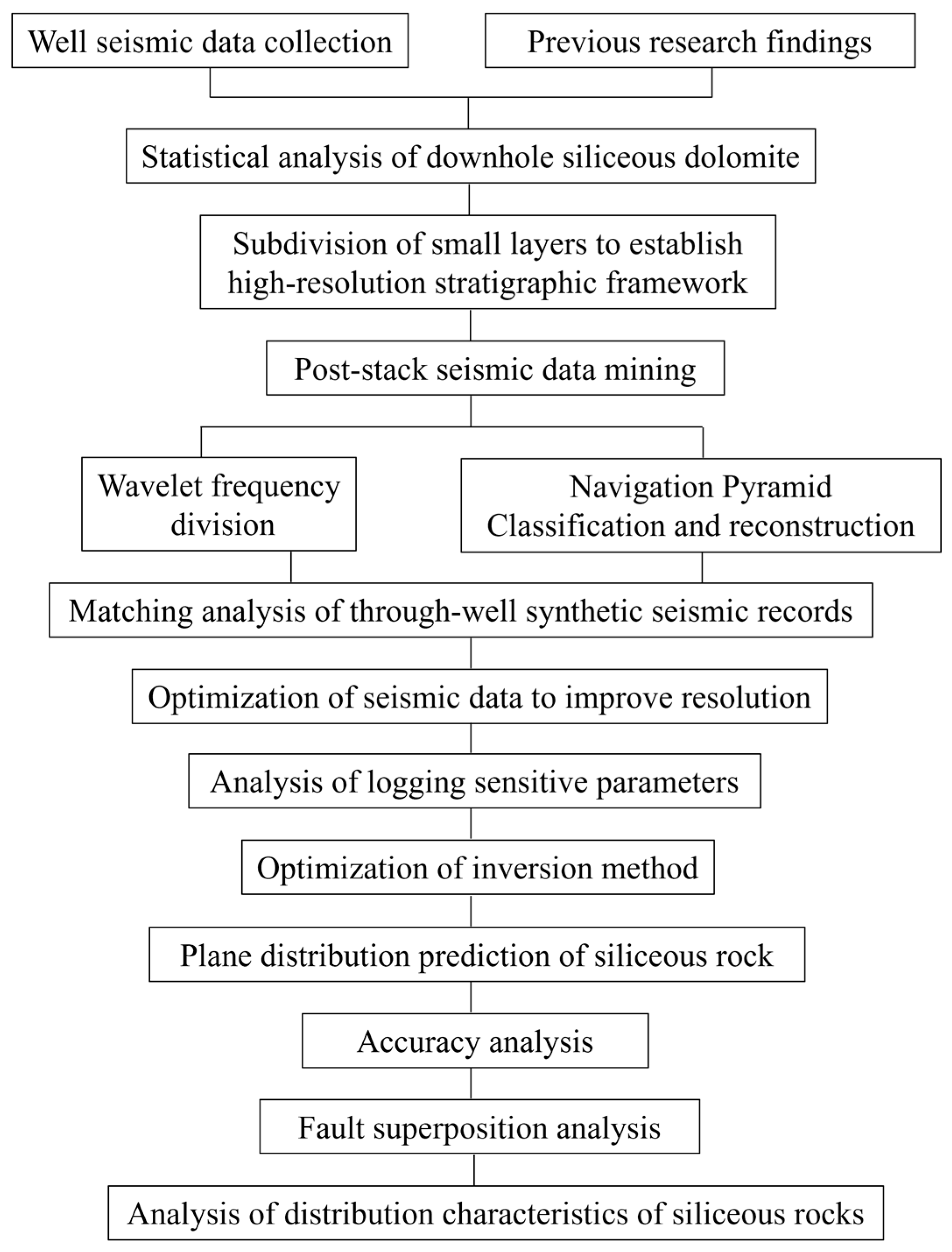 Well seismic data collection

Previous research findings

Statistical analysis of downhole siliceous dolomite

Subdivision of small layers to establish high-resolution stratigraphic framework

Post-stack seismic data mining

Wavelet frequency division

Navigation Pyramid Classification and reconstruction

Matching analysis of through-well synthetic seismic records

Optimization of seismic data to improve resolution

Analysis of logging sensitive parameters

Optimization of inversion method

Plane distribution prediction of siliceous rock

Accuracy analysis

Fault superposition analysis

Analysis of distribution characteristics of siliceous rocks